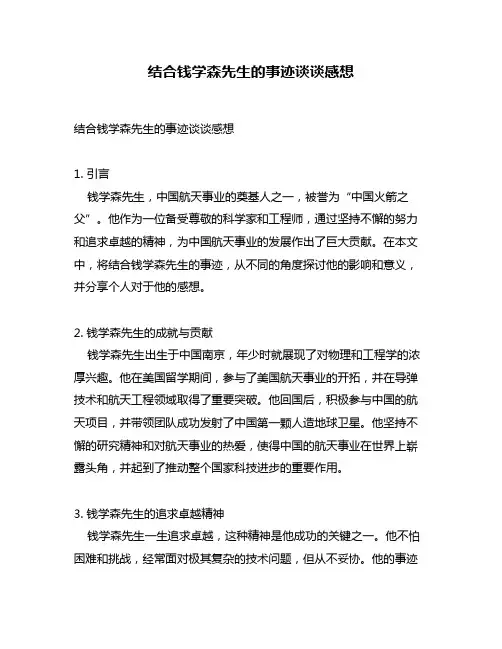 结合钱学森先生的事迹谈谈感想

结合钱学森先生的事迹谈谈感想

1. 引言

钱学森先生，中国航天事业的奠基人之一，被誉为“中国火箭之父”。他作为一位备受尊敬的科学家和工程师，通过坚持不懈的努力和追求卓越的精神，为中国航天事业的发展作出了巨大贡献。在本文中，将结合钱学森先生的事迹，从不同的角度探讨他的影响和意义，并分享个人对于他的感想。

2. 钱学森先生的成就与贡献

钱学森先生出生于中国南京，年少时就展现了对物理和工程学的浓厚兴趣。他在美国留学期间，参与了美国航天事业的开拓，并在导弹技术和航天工程领域取得了重要突破。他回国后，积极参与中国的航天项目，并带领团队成功发射了中国第一颗人造地球卫星。他坚持不懈的研究精神和对航天事业的热爱，使得中国的航天事业在世界上崭露头角，并起到了推动整个国家科技进步的重要作用。

3. 钱学森先生的追求卓越精神

钱学森先生一生追求卓越，这种精神是他成功的关键之一。他不怕困难和挑战，经常面对极其复杂的技术问题，但从不妥协。他的事迹